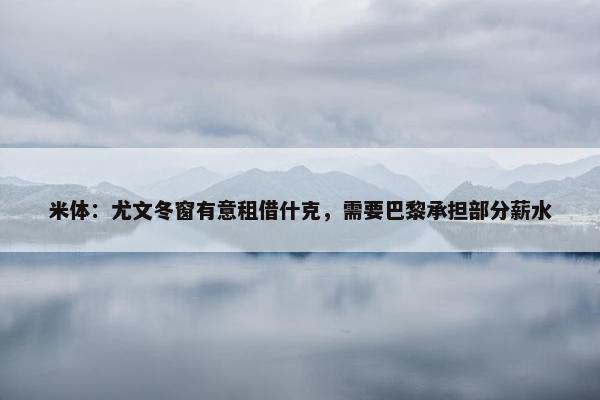 米体：尤文冬窗有意租借什克，需要巴黎承担部分薪水